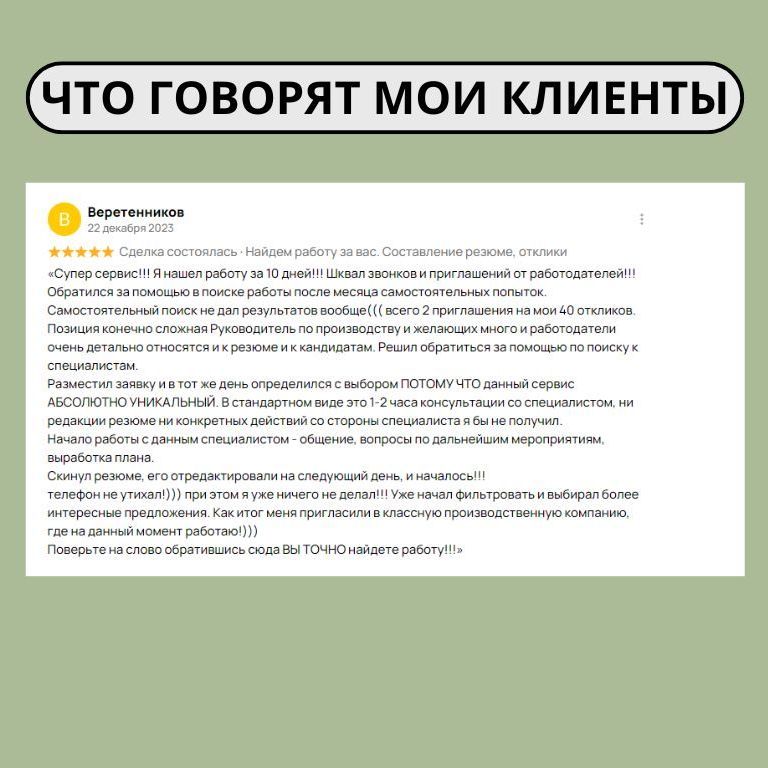 ЧТО ГОВОРЯТ МОИ КЛИЕНТЫ

В

Веретенников
22 декабря 2023

★★★★★ Сделка состоялась · Найдем работу за вас. Составление резюме, отклики

«Супер сервис!!! Я нашел работу за 10 дней!!! Шквал звонков и приглашений от работодателей!!!
Обратился за помощью в поиске работы после месяца самостоятельных попыток.
Самостоятельный поиск не дал результатов вообще((( всего 2 приглашения на мои 40 откликов.
Позиция конечно сложная Руководитель по производству и желающих много и работодатели очень детально относятся и к резюме и к кандидатам. Решил обратиться за помощью по поиску к специалистам.
Разместил заявку и в тот же день определился с выбором ПОТОМУ ЧТО данный сервис АБСОЛЮТНО УНИКАЛЬНЫЙ. В стандартном виде это 1-2 часа консультации со специалистом, ни редакции резюме ни конкретных действий со стороны специалиста я бы не получил.
Начало работы с данным специалистом - общение, вопросы по дальнейшим мероприятиям, выработка плана.
Скинул резюме, его отредактировали на следующий день, и началось!!!
телефон не утихал!))) при этом я уже ничего не делал!!! Уже начал фильтровать и выбирал более интересные предложения. Как итог меня пригласили в классную производственную компанию, где на данный момент работаю!)))
Поверьте на слово обратившись сюда ВЫ ТОЧНО найдете работу!!!»